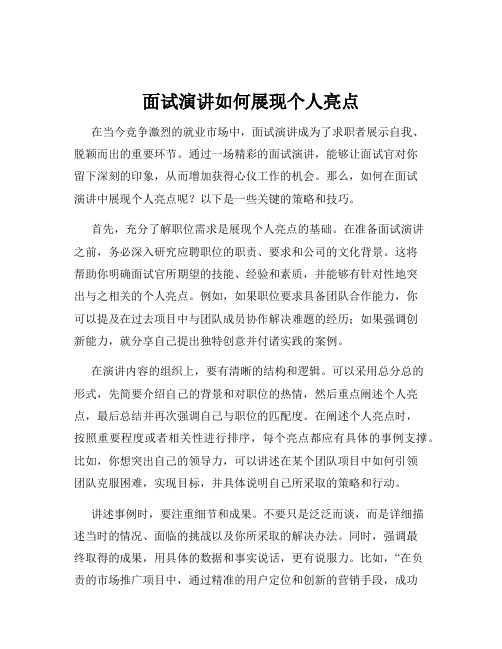 面试演讲如何展现个人亮点

在当今竞争激烈的就业市场中，面试演讲成为了求职者展示自我、脱颖而出的重要环节。通过一场精彩的面试演讲，能够让面试官对你留下深刻的印象，从而增加获得心仪工作的机会。那么，如何在面试演讲中展现个人亮点呢？以下是一些关键的策略和技巧。

首先，充分了解职位需求是展现个人亮点的基础。在准备面试演讲之前，务必深入研究应聘职位的职责、要求和公司的文化背景。这将帮助你明确面试官所期望的技能、经验和素质，并能够有针对性地突出与之相关的个人亮点。例如，如果职位要求具备团队合作能力，你可以提及在过去项目中与团队成员协作解决难题的经历；如果强调创新能力，就分享自己提出独特创意并付诸实践的案例。

在演讲内容的组织上，要有清晰的结构和逻辑。可以采用总分总的形式，先简要介绍自己的背景和对职位的热情，然后重点阐述个人亮点，最后总结并再次强调自己与职位的匹配度。在阐述个人亮点时，按照重要程度或者相关性进行排序，每个亮点都应有具体的事例支撑。比如，你想突出自己的领导力，可以讲述在某个团队项目中如何引领团队克服困难，实现目标，并具体说明自己所采取的策略和行动。

讲述事例时，要注重细节和成果。不要只是泛泛而谈，而是详细描述当时的情况、面临的挑战以及你所采取的解决办法。同时，强调最终取得的成果，用具体的数据和事实说话，更有说服力。比如，“在负责的市场推广项目中，通过精准的用户定位和创新的营销手段，成功